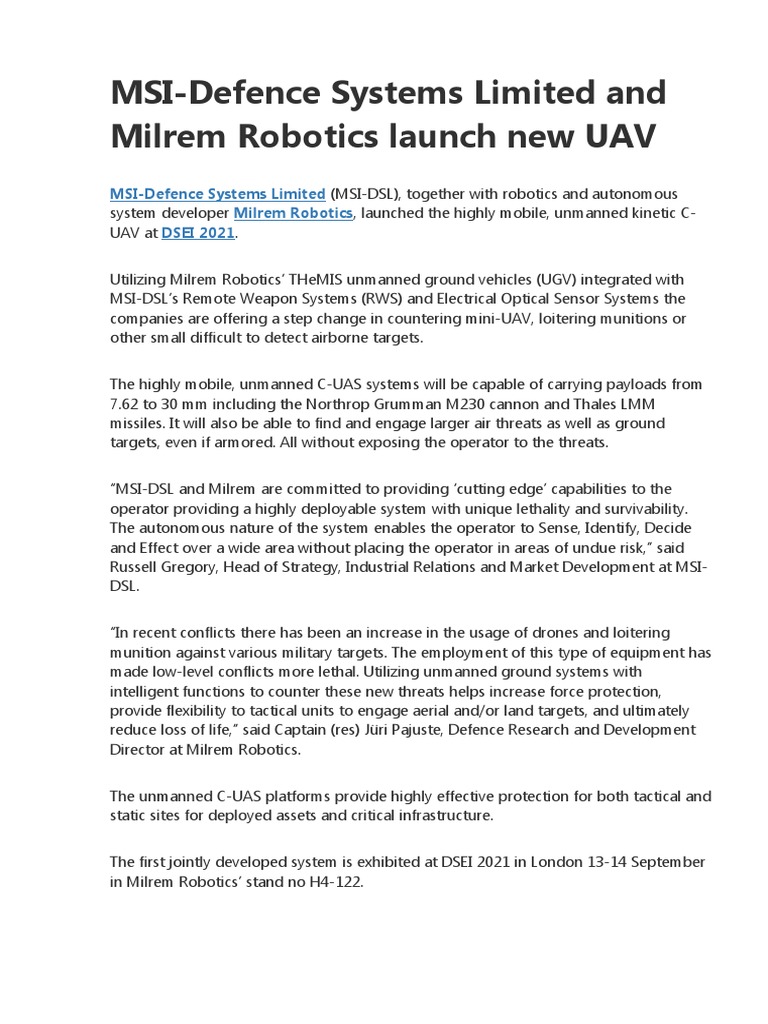 MSI-Defence Systems Limited and Milrem Robotics launch new UAV

MSI-Defence Systems Limited (MSI-DSL), together with robotics and autonomous system developer Milrem Robotics, launched the highly mobile, unmanned kinetic C-UAV at DSEI 2021.

Utilizing Milrem Robotics' THeMIS unmanned ground vehicles (UGV) integrated with MSI-DSL's Remote Weapon Systems (RWS) and Electrical Optical Sensor Systems the companies are offering a step change in countering mini-UAV, loitering munitions or other small difficult to detect airborne targets.

The highly mobile, unmanned C-UAS systems will be capable of carrying payloads from 7.62 to 30 mm including the Northrop Grumman M230 cannon and Thales LMM missiles. It will also be able to find and engage larger air threats as well as ground targets, even if armored. All without exposing the operator to the threats.

"MSI-DSL and Milrem are committed to providing 'cutting edge' capabilities to the operator providing a highly deployable system with unique lethality and survivability. The autonomous nature of the system enables the operator to Sense, Identify, Decide and Effect over a wide area without placing the operator in areas of undue risk," said Russell Gregory, Head of Strategy, Industrial Relations and Market Development at MSI-DSL.

"In recent conflicts there has been an increase in the usage of drones and loitering munition against various military targets. The employment of this type of equipment has made low-level conflicts more lethal. Utilizing unmanned ground systems with intelligent functions to counter these new threats helps increase force protection, provide flexibility to tactical units to engage aerial and/or land targets, and ultimately reduce loss of life," said Captain (res) Jüri Pajuste, Defence Research and Development Director at Milrem Robotics.

The unmanned C-UAS platforms provide highly effective protection for both tactical and static sites for deployed assets and critical infrastructure.

The first jointly developed system is exhibited at DSEI 2021 in London 13-14 September in Milrem Robotics' stand no H4-122.